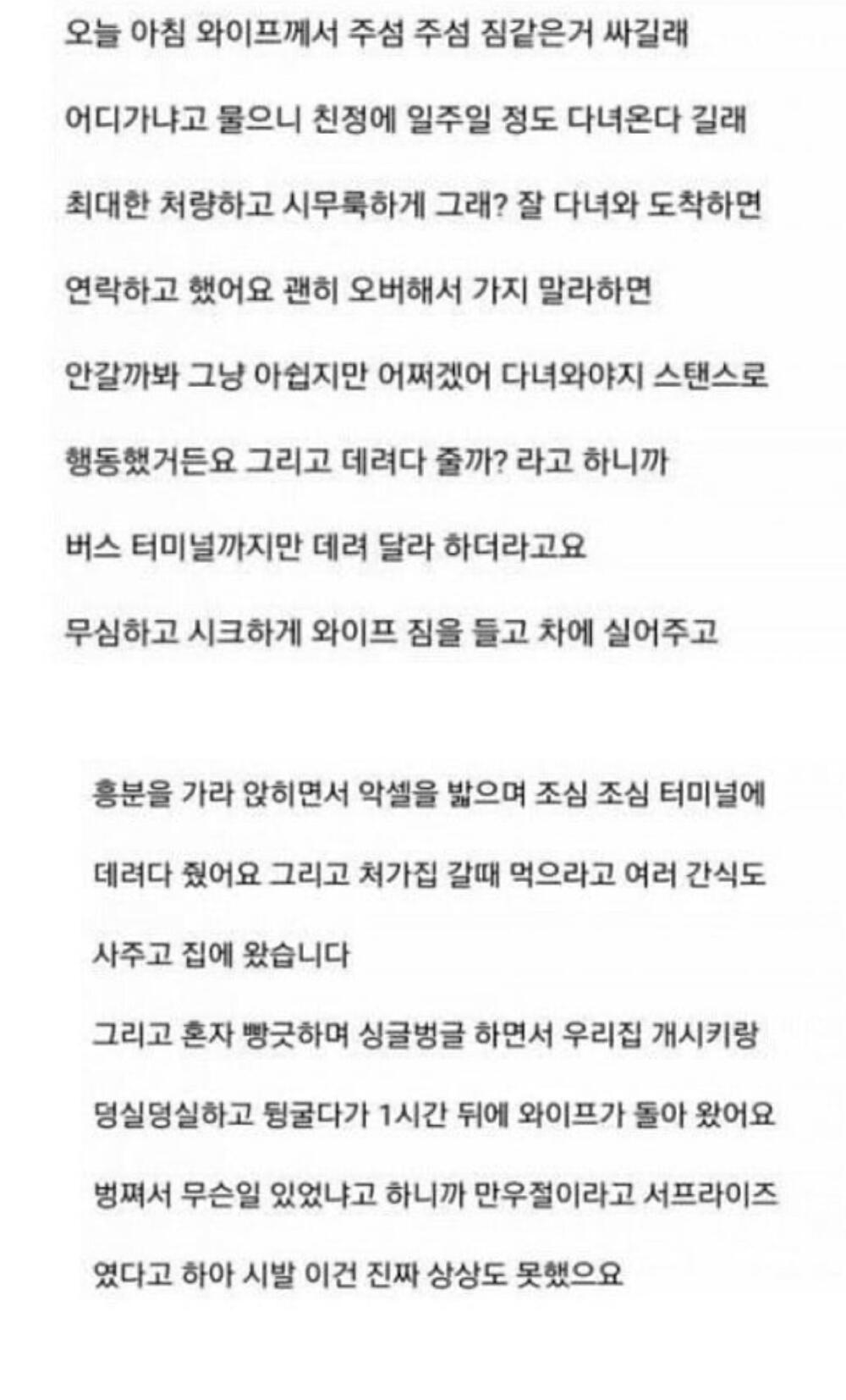 오늘 아침 와이프께서 주섬 주섬 짐같은거 싸길래

어디가냐고 물으니 친정에 일주일 정도 다녀온다 길래

최대한 처량하고 시무룩하게 그래? 잘 다녀와 도착하면

연락하고 했어요 괜히 오버해서 가지 말라하면

안갈까봐 그냥 아쉽지만 어쩌겠어 다녀와야지 스탠스로

행동했거든요 그리고 데려다 줄까? 라고 하니까

버스 터미널까지만 데려 달라 하더라고요

무심하고 시크하게 와이프 짐을 들고 차에 실어주고

흥분을 가라 앉히면서 악셀을 밟으며 조심 조심 터미널에

데려다 줬어요 그리고 처가집 갈때 먹으라고 여러 간식도

사주고 집에 왔습니다

그리고 혼자 빵긋하며 싱글벙글 하면서 우리집 개시키랑

덩실덩실하고 뒹굴다가 1시간 뒤에 와이프가 돌아 왔어요

벙쪄서 무슨일 있었냐고 하니까 만우절이라고 서프라이즈

였다고 하아 시발 이건 진짜 상상도 못했으요